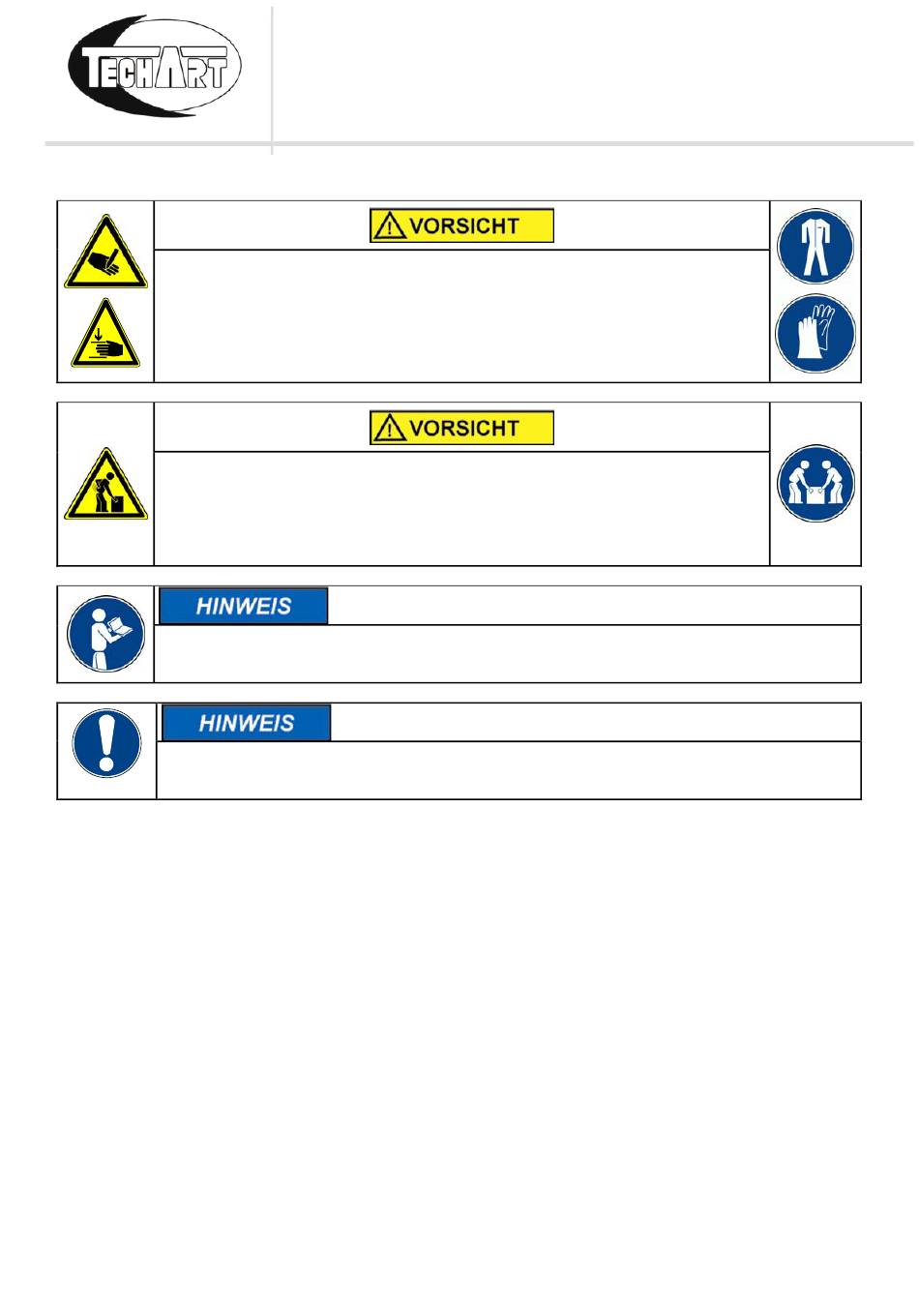 TECHART

VORSICHT

VORSICHT

HINWEIS

HINWEIS